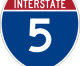 INTERSTATE
5